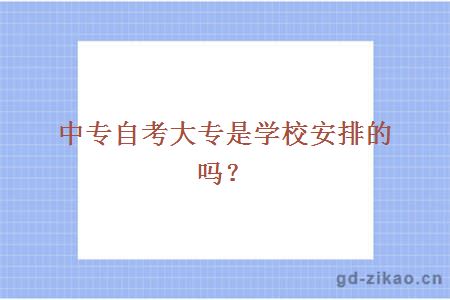 中专自考大专是学校安排的吗？

gd-zikao.cn